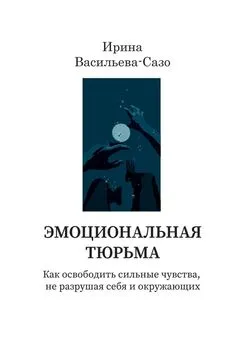 Ирина
Васильева-Сазо

ЭМОЦИОНАЛЬНАЯ ТЮРЬМА

Как освободить сильные чувства, не разрушая себя и окружающих